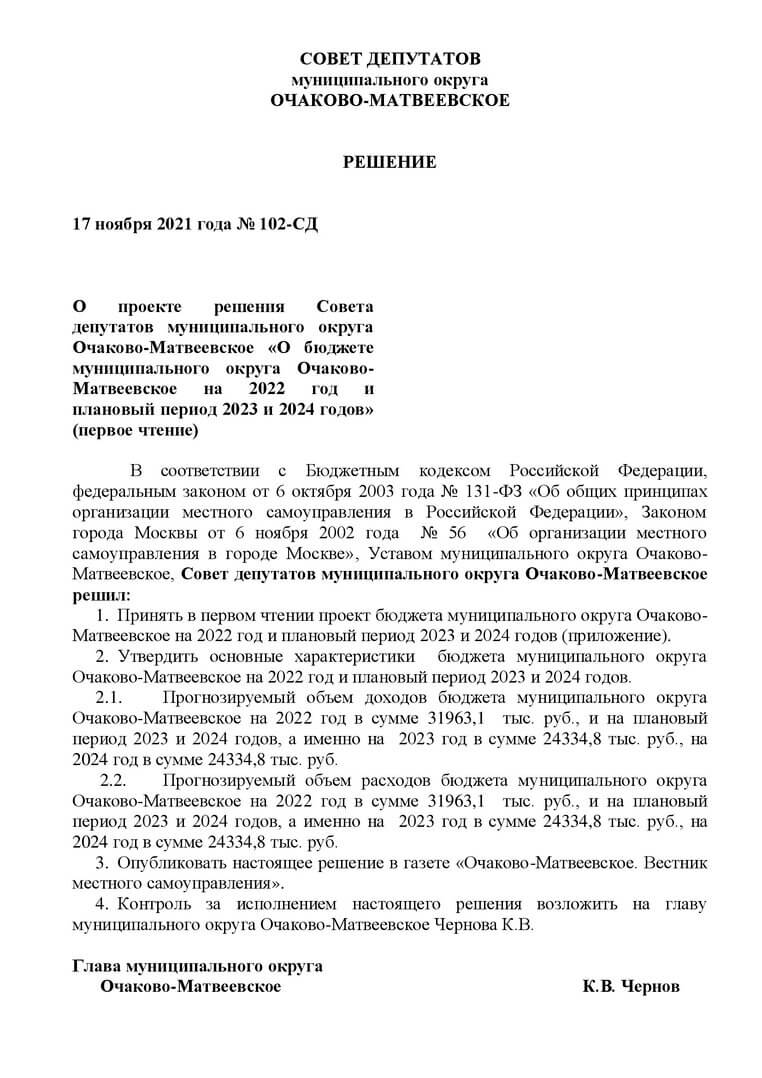 СОВЕТ ДЕПУТАТОВ
муниципального округа
ОЧАКОВО-МАТВЕЕВСКОЕ

РЕШЕНИЕ

17 ноября 2021 года № 102-СД

О проекте решения Совета депутатов муниципального округа Очаково-Матвеевское «О бюджете муниципального округа Очаково-Матвеевское на 2022 год и плановый период 2023 и 2024 годов» (первое чтение)

В соответствии с Бюджетным кодексом Российской Федерации, федеральным законом от 6 октября 2003 года № 131-ФЗ «Об общих принципах организации местного самоуправления в Российской Федерации», Законом города Москвы от 6 ноября 2002 года № 56 «Об организации местного самоуправления в городе Москве», Уставом муниципального округа Очаково-Матвеевское, Совет депутатов муниципального округа Очаково-Матвеевское решил:

1. Принять в первом чтении проект бюджета муниципального округа Очаково-Матвеевское на 2022 год и плановый период 2023 и 2024 годов (приложение).

2. Утвердить основные характеристики бюджета муниципального округа Очаково-Матвеевское на 2022 год и плановый период 2023 и 2024 годов.

2.1. Прогнозируемый объем доходов бюджета муниципального округа Очаково-Матвеевское на 2022 год в сумме 31963,1 тыс. руб., и на плановый период 2023 и 2024 годов, а именно на 2023 год в сумме 24334,8 тыс. руб., на 2024 год в сумме 24334,8 тыс. руб.

2.2. Прогнозируемый объем расходов бюджета муниципального округа Очаково-Матвеевское на 2022 год в сумме 31963,1 тыс. руб., и на плановый период 2023 и 2024 годов, а именно на 2023 год в сумме 24334,8 тыс. руб., на 2024 год в сумме 24334,8 тыс. руб.

3. Опубликовать настоящее решение в газете «Очаково-Матвеевское. Вестник местного самоуправления».

4. Контроль за исполнением настоящего решения возложить на главу муниципального округа Очаково-Матвеевское Чернова К.В.

Глава муниципального округа
Очаково-Матвеевское К.В. Чернов